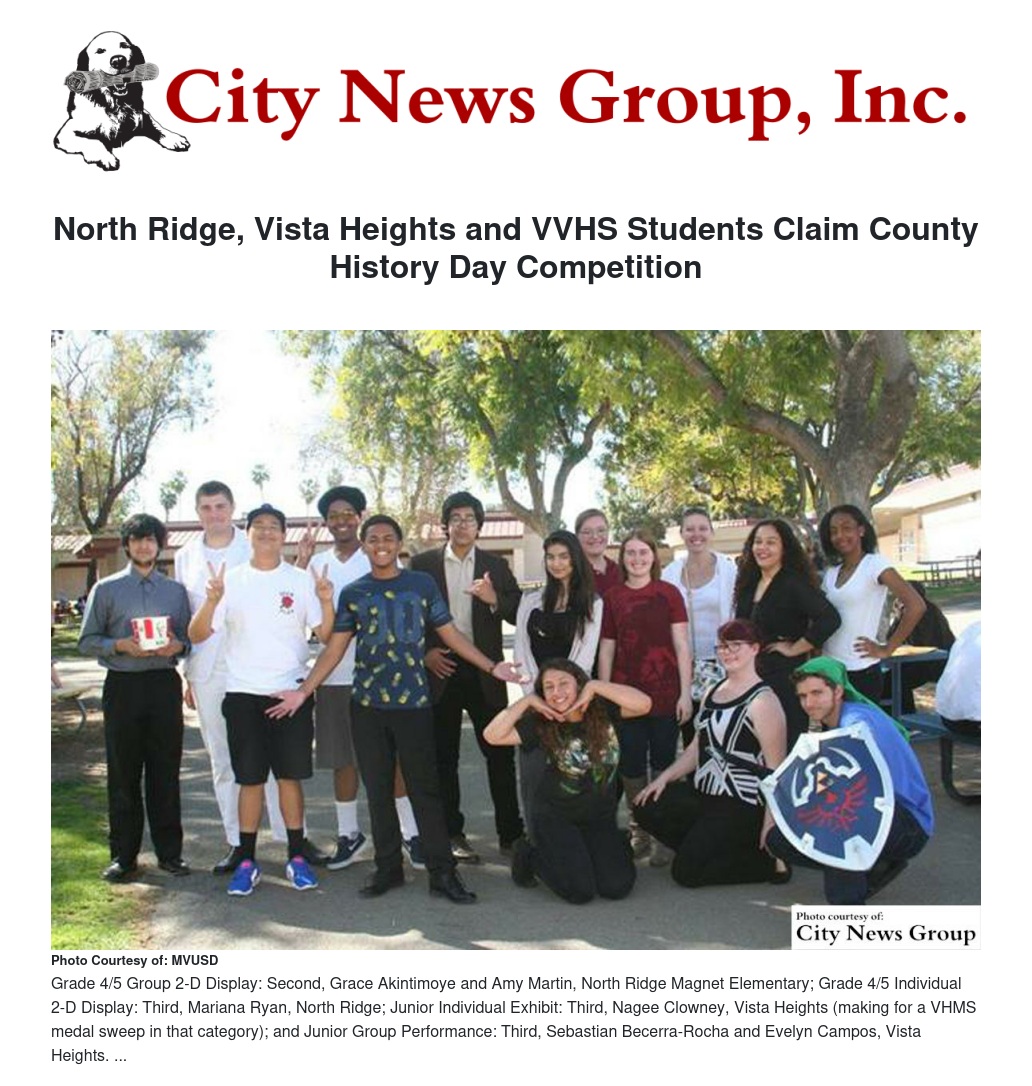 City News Group, Inc.

North Ridge, Vista Heights and VVHS Students Claim County History Day Competition

Photo courtesy of:
City News Group

Photo Courtesy of: MVUSD

Grade 4/5 Group 2-D Display: Second, Grace Akintimoye and Amy Martin, North Ridge Magnet Elementary; Grade 4/5 Individual 2-D Display: Third, Mariana Ryan, North Ridge; Junior Individual Exhibit: Third, Nagee Clowney, Vista Heights (making for a VHMS medal sweep in that category); and Junior Group Performance: Third, Sebastian Becerra-Rocha and Evelyn Campos, Vista Heights. ...